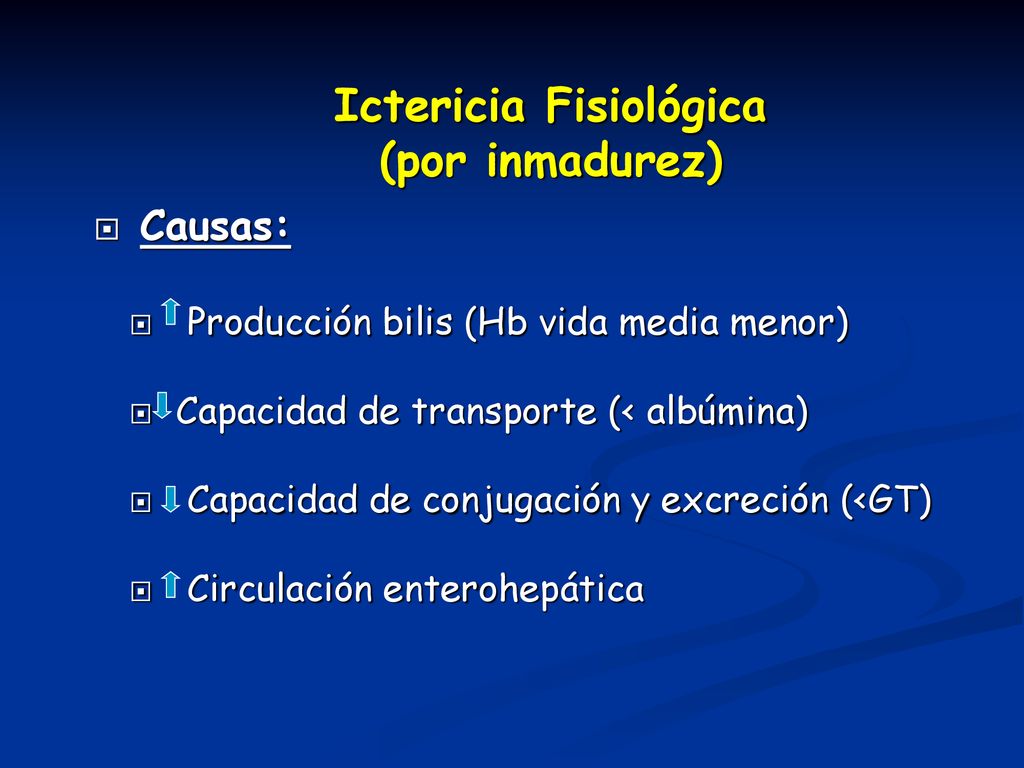 Ictericia Fisiológica
(por inmadurez)

Causas:

↑ Producción bilis (Hb vida media menor)

↓ Capacidad de transporte (< albúmina)

↓ Capacidad de conjugación y excreción (<GT)

↑ Circulación enterohepática